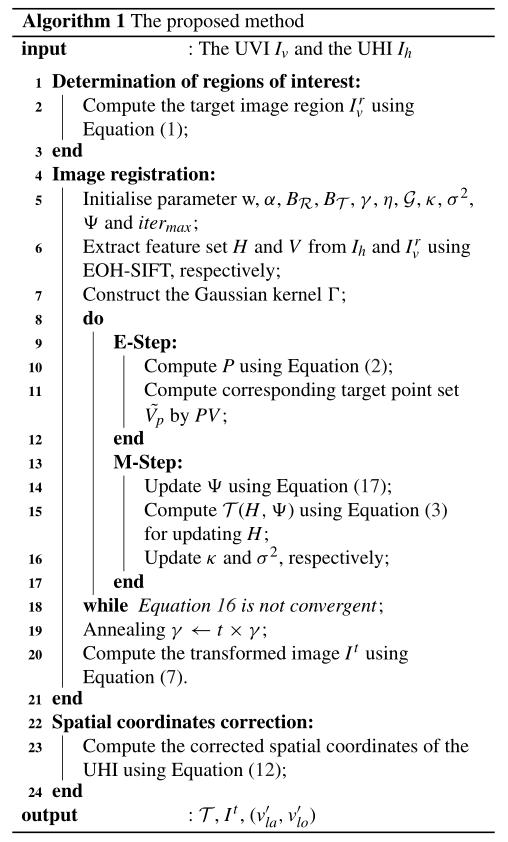 **Algorithm 1** The proposed method

**input** : The UVI $I_v$ and the UHI $I_h$

1 **Determination of regions of interest:**
2 Compute the target image region $I_v^r$ using Equation (1);
3 **end**
4 **Image registration:**
5 Initialise parameter w, $\alpha$, $B_{\mathcal{R}}$, $B_{\mathcal{T}}$, $\gamma$, $\eta$, $\mathcal{G}$, $\kappa$, $\sigma^2$, $\Psi$ and $iter_{max}$;
6 Extract feature set $H$ and $V$ from $I_h$ and $I_v^r$ using EOH-SIFT, respectively;
7 Construct the Gaussian kernel $\Gamma$;
8 **do**
9 **E-Step:**
10 Compute $P$ using Equation (2);
11 Compute corresponding target point set $\tilde{V}_p$ by $PV$;
12 **end**
13 **M-Step:**
14 Update $\Psi$ using Equation (17);
15 Compute $\mathcal{T}(H, \Psi)$ using Equation (3) for updating $H$;
16 Update $\kappa$ and $\sigma^2$, respectively;
17 **end**
18 **while** *Equation 16 is not convergent*;
19 Annealing $\gamma \leftarrow t \times \gamma$;
20 Compute the transformed image $I^t$ using Equation (7).
21 **end**
22 **Spatial coordinates correction:**
23 Compute the corrected spatial coordinates of the UHI using Equation (12);
24 **end**

**output** : $\mathcal{T}$, $I^t$, $(v'_{la}, v'_{lo})$